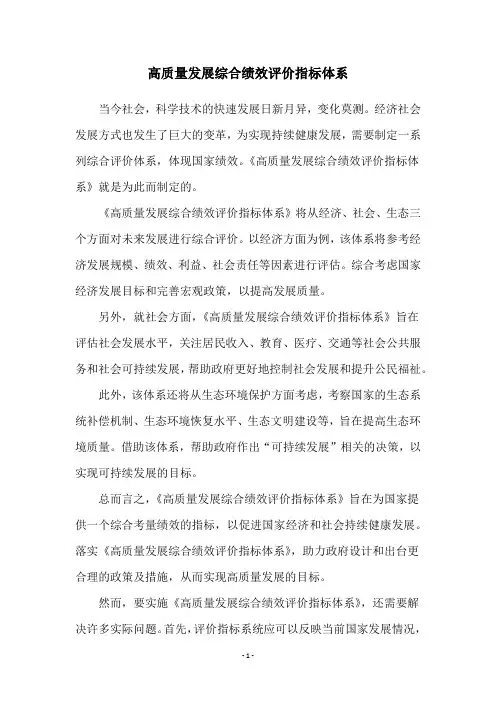 高质量发展综合绩效评价指标体系

当今社会，科学技术的快速发展日新月异，变化莫测。经济社会发展方式也发生了巨大的变革，为实现持续健康发展，需要制定一系列综合评价体系，体现国家绩效。《高质量发展综合绩效评价指标体系》就是为此而制定的。

《高质量发展综合绩效评价指标体系》将从经济、社会、生态三个方面对未来发展进行综合评价。以经济方面为例，该体系将参考经济发展规模、绩效、利益、社会责任等因素进行评估。综合考虑国家经济发展目标和完善宏观政策，以提高发展质量。

另外，就社会方面，《高质量发展综合绩效评价指标体系》旨在评估社会发展水平，关注居民收入、教育、医疗、交通等社会公共服务和社会可持续发展，帮助政府更好地控制社会发展和提升公民福祉。

此外，该体系还将从生态环境保护方面考虑，考察国家的生态系统补偿机制、生态环境恢复水平、生态文明建设等，旨在提高生态环境质量。借助该体系，帮助政府作出“可持续发展”相关的决策，以实现可持续发展的目标。

总而言之，《高质量发展综合绩效评价指标体系》旨在为国家提供一个综合考量绩效的指标，以促进国家经济和社会持续健康发展。落实《高质量发展综合绩效评价指标体系》，助力政府设计和出台更合理的政策及措施，从而实现高质量发展的目标。

然而，要实施《高质量发展综合绩效评价指标体系》，还需要解决许多实际问题。首先，评价指标系统应可以反映当前国家发展情况，

- 1 -